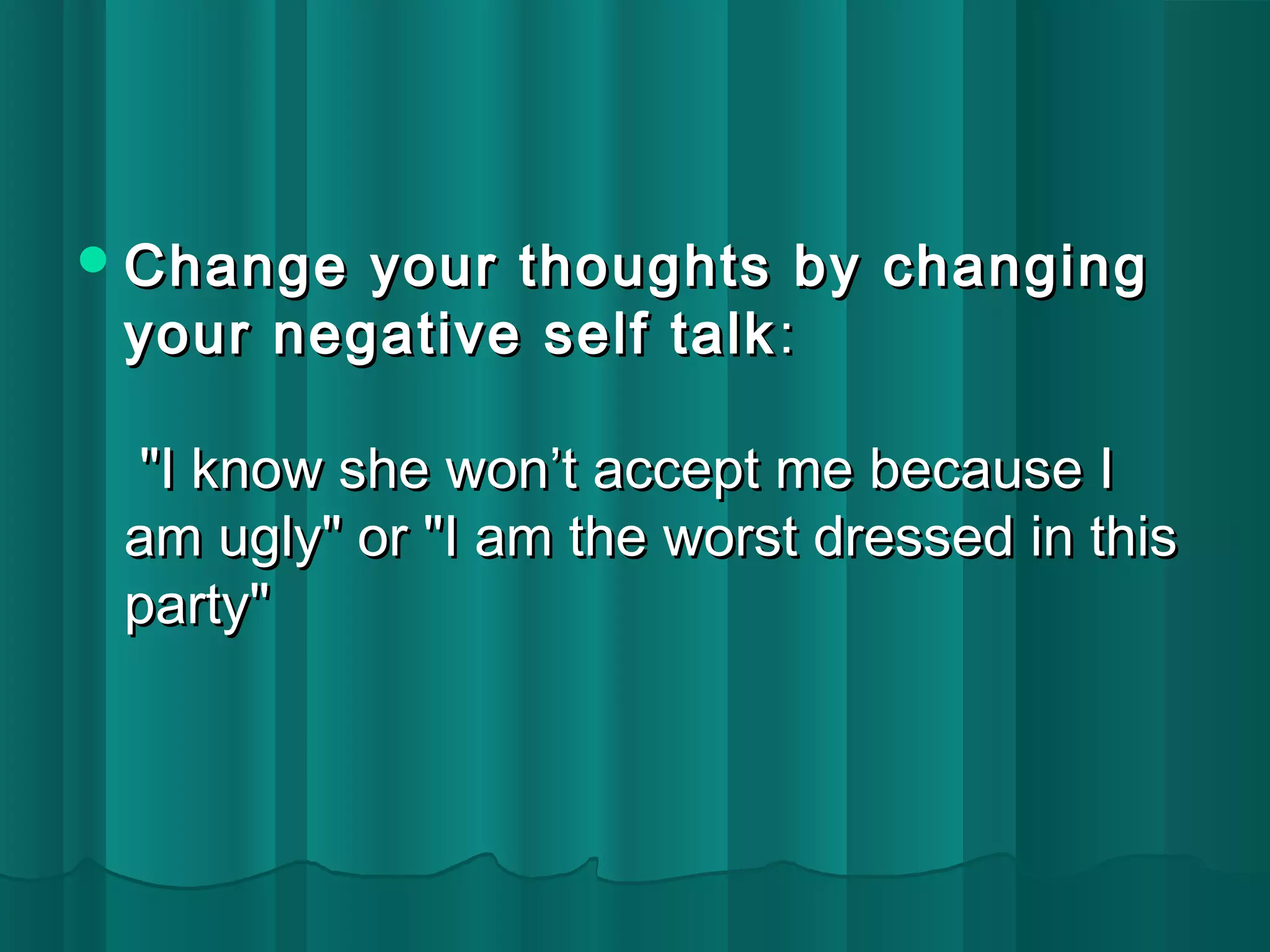 Change your thoughts by changing your negative self talk:

"I know she won’t accept me because I am ugly" or "I am the worst dressed in this party"